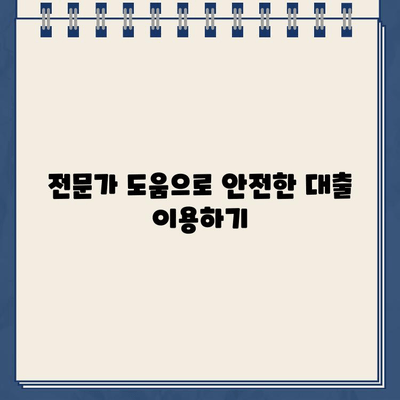 전문가 도움으로 안전한 대출 이용하기